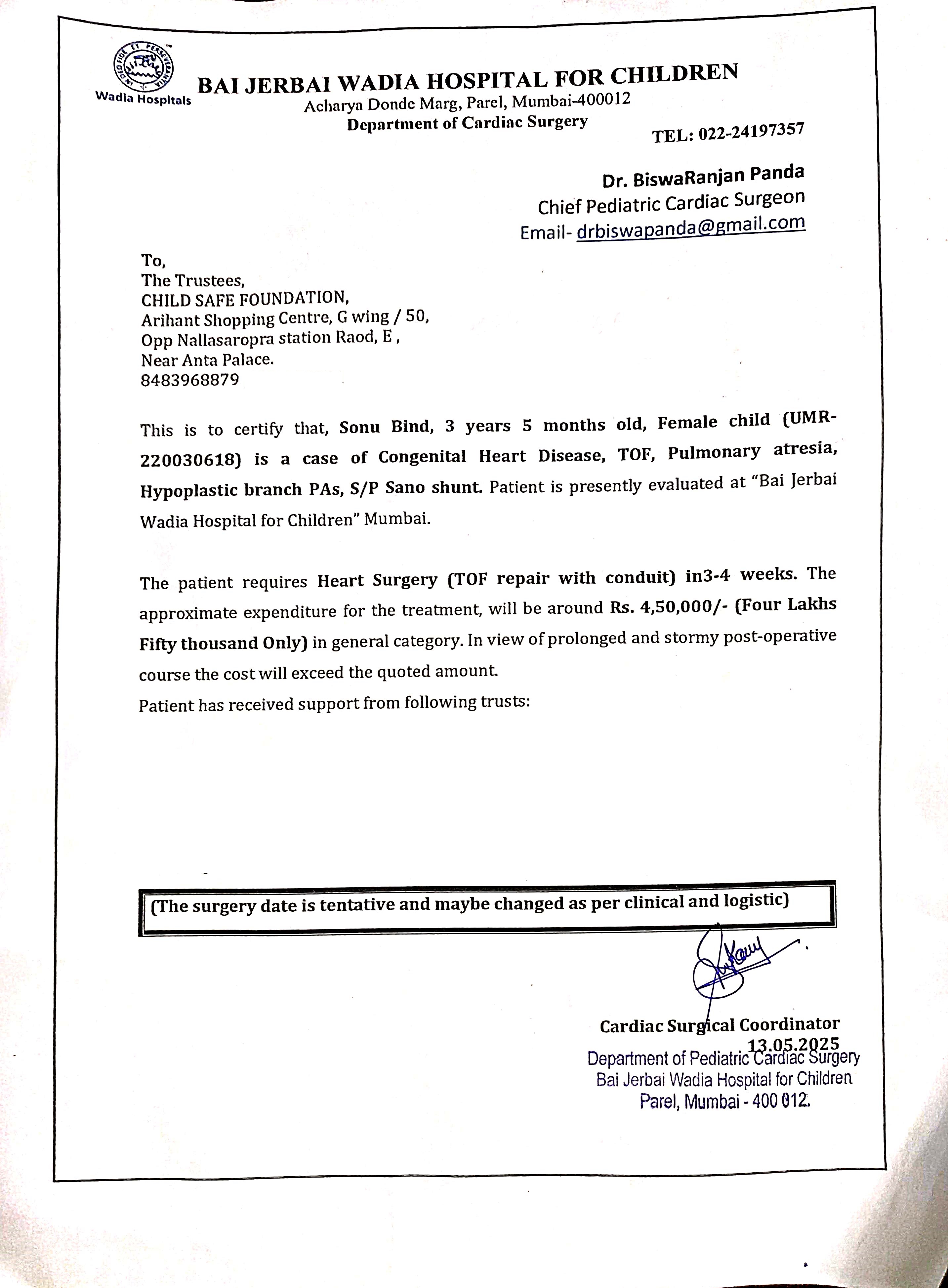 Wadia Hospitals

BAI JERBAI WADIA HOSPITAL FOR CHILDREN
Acharya Donde Marg, Parel, Mumbai-400012
Department of Cardiac Surgery
TEL: 022-24197357

Dr. BiswaRanjan Panda
Chief Pediatric Cardiac Surgeon
Email- drbiswapanda@gmail.com

To,
The Trustees,
CHILD SAFE FOUNDATION,
Arihant Shopping Centre, G wing / 50,
Opp Nallasaropra station Raod, E ,
Near Anta Palace.
8483968879

This is to certify that, Sonu Bind, 3 years 5 months old, Female child (UMR-220030618) is a case of Congenital Heart Disease, TOF, Pulmonary atresia, Hypoplastic branch PAs, S/P Sano shunt. Patient is presently evaluated at "Bai Jerbai Wadia Hospital for Children" Mumbai.

The patient requires Heart Surgery (TOF repair with conduit) in3-4 weeks. The approximate expenditure for the treatment, will be around Rs. 4,50,000/- (Four Lakhs Fifty thousand Only) in general category. In view of prolonged and stormy post-operative course the cost will exceed the quoted amount.
Patient has received support from following trusts:

(The surgery date is tentative and maybe changed as per clinical and logistic)

Cardiac Surgical Coordinator
13.05.2025
Department of Pediatric Cardiac Surgery
Bai Jerbai Wadia Hospital for Children
Parel, Mumbai - 400 012.